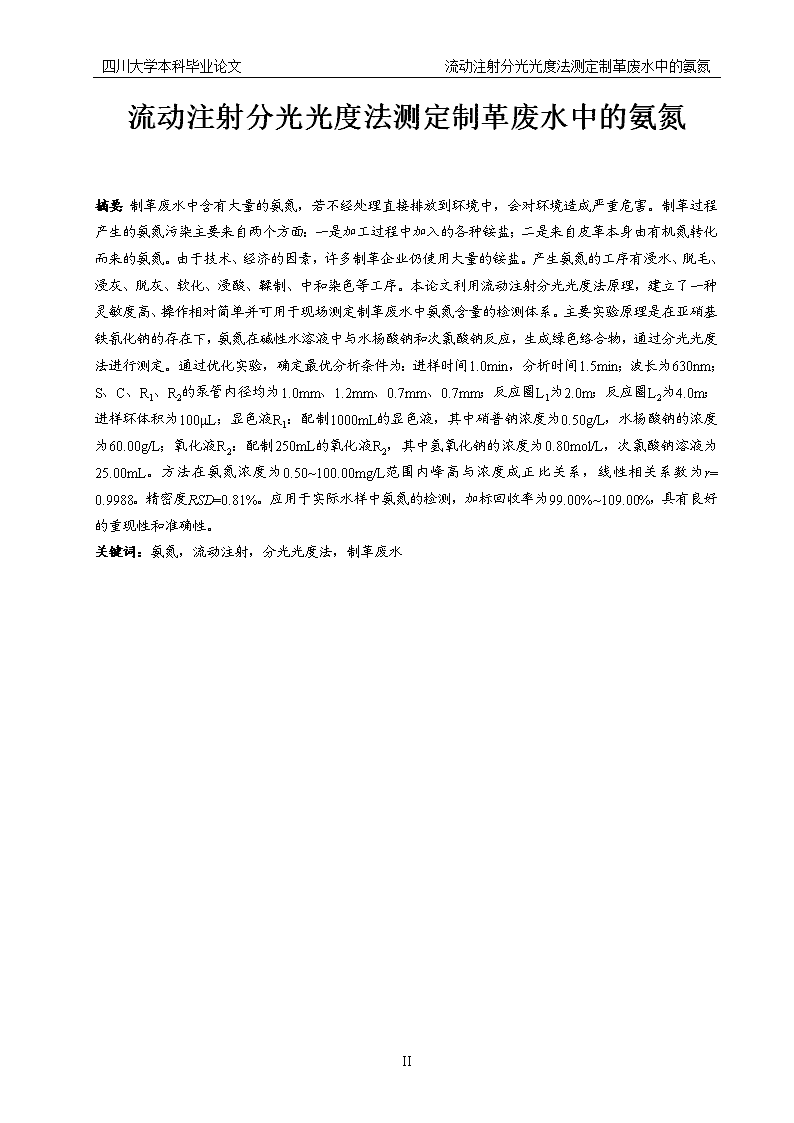 四川大学本科毕业论文　　流动注射分光光度法测定制革废水中的氨氮

流动注射分光光度法测定制革废水中的氨氮

摘要：制革废水中含有大量的氨氮，若不经处理直接排放到环境中，会对环境造成严重危害。制革过程产生的氨氮污染主要来自两个方面：一是加工过程中加入的各种铵盐；二是来自皮革本身由有机氮转化而来的氨氮。由于技术、经济的因素，许多制革企业仍使用大量的铵盐。产生氨氮的工序有浸水、脱毛、浸灰、脱灰、软化、浸酸、鞣制、中和染色等工序。本论文利用流动注射分光光度法原理，建立了一种灵敏度高、操作相对简单并可用于现场测定制革废水中氨氮含量的检测体系。主要实验原理是在亚硝基铁氰化钠的存在下，氨氮在碱性水溶液中与水杨酸钠和次氯酸钠反应，生成绿色络合物，通过分光光度法进行测定。通过优化实验，确定最优分析条件为：进样时间1.0min，分析时间1.5min；波长为630nm；S、C、$R_1$、$R_2$的泵管内径均为1.0mm、1.2mm、0.7mm、0.7mm；反应圈$L_1$为2.0m；反应圈$L_2$为4.0m；进样环体积为100μL；显色液$R_1$：配制1000mL的显色液，其中硝普钠浓度为0.50g/L，水杨酸钠的浓度为60.00g/L；氧化液$R_2$：配制250mL的氧化液$R_2$，其中氢氧化钠的浓度为0.80mol/L，次氯酸钠溶液为25.00mL。方法在氨氮浓度为0.50~100.00mg/L范围内峰高与浓度成正比关系，线性相关系数为$r$=0.9988。精密度$RSD$=0.81%。应用于实际水样中氨氮的检测，加标回收率为99.00%~109.00%，具有良好的重现性和准确性。
关键词：氨氮，流动注射，分光光度法，制革废水

II